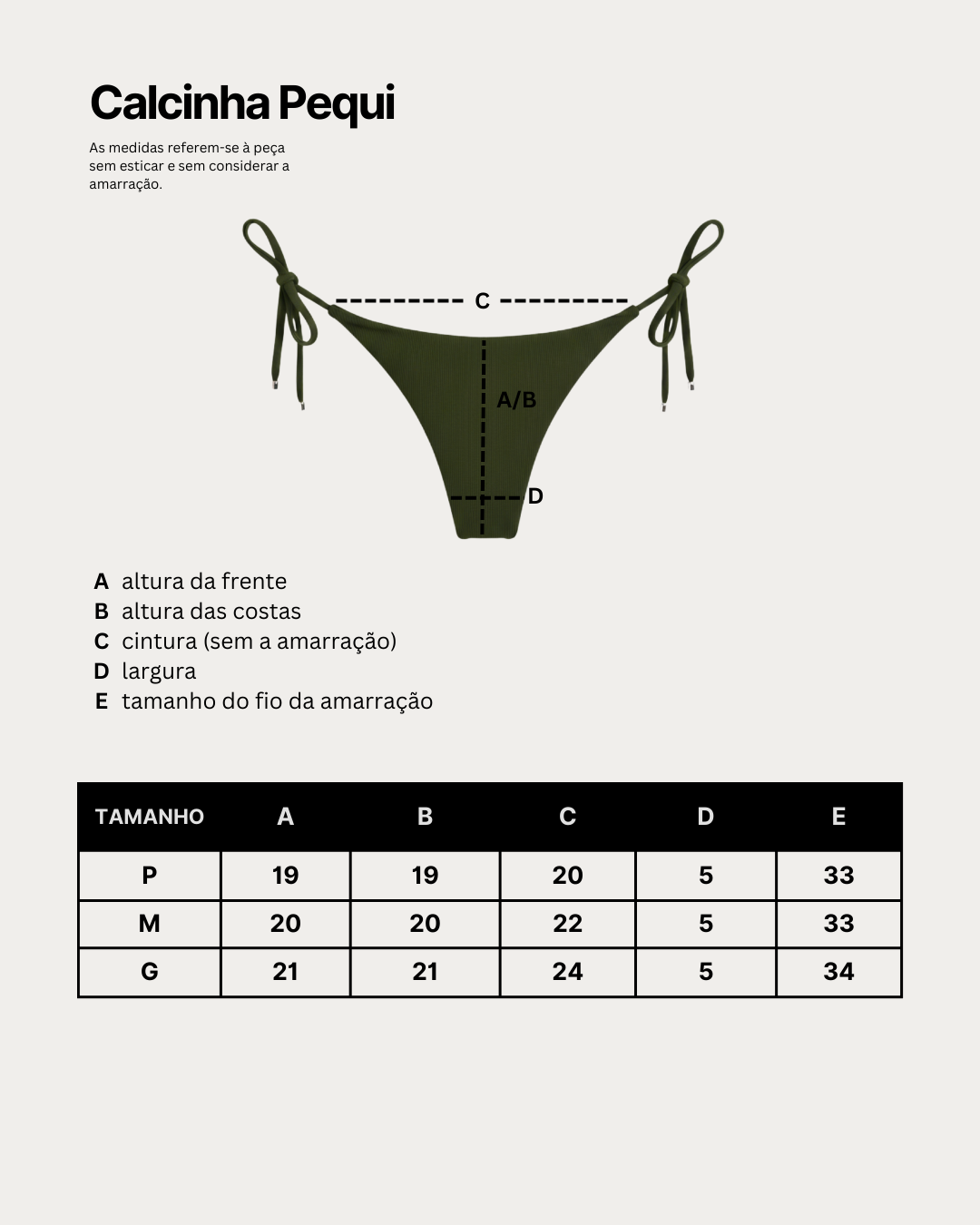 Calcinha Pequi

As medidas referem-se à peça sem esticar e sem considerar a amarração.

C

A/B

D

A altura da frente
B altura das costas
C cintura (sem a amarração)
D largura
E tamanho do fio da amarração

| TAMANHO | A | B | C | D | E |
|---|---|---|---|---|---|
| P | 19 | 19 | 20 | 5 | 33 |
| M | 20 | 20 | 22 | 5 | 33 |
| G | 21 | 21 | 24 | 5 | 34 |